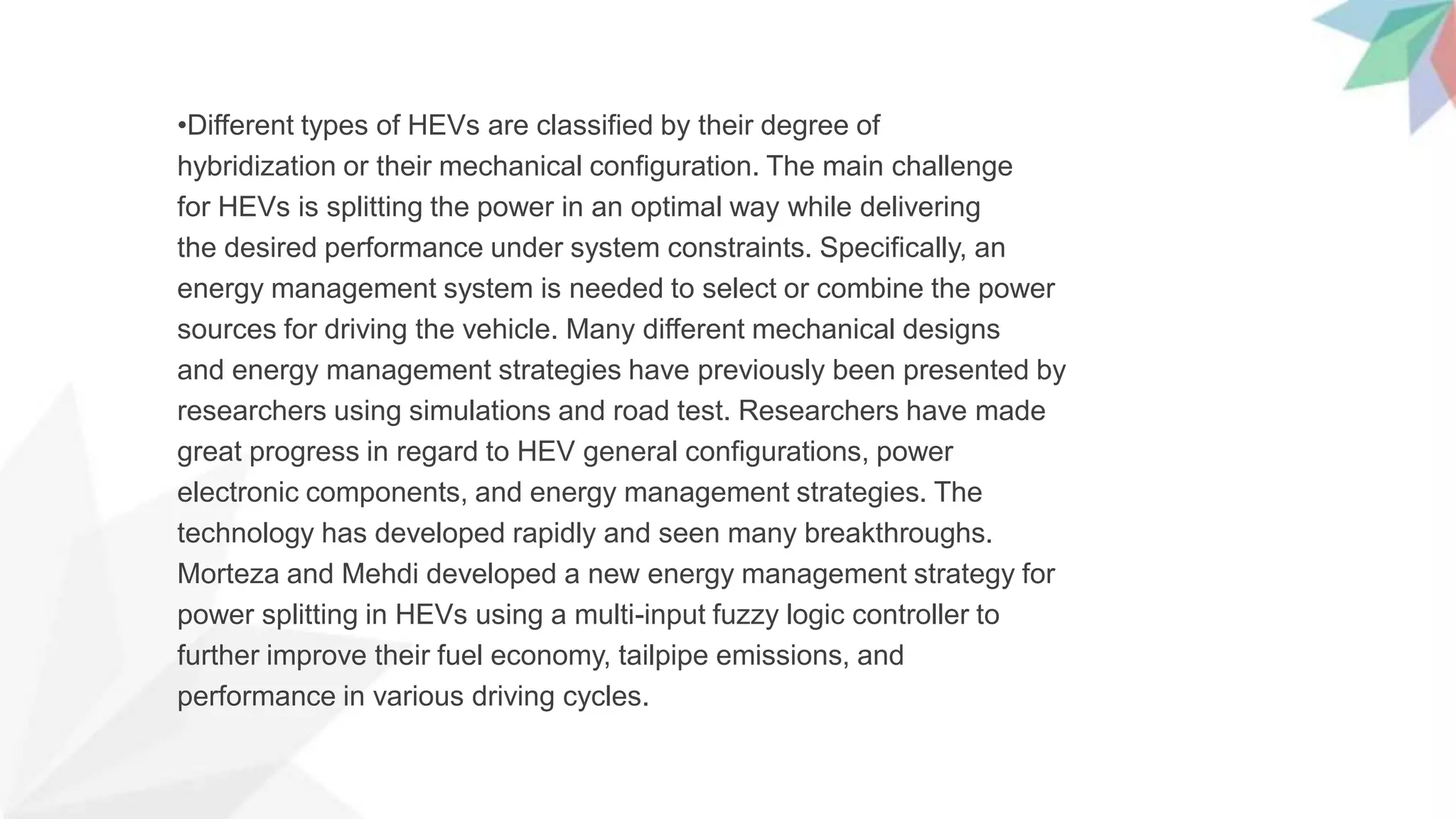 •Different types of HEVs are classified by their degree of hybridization or their mechanical configuration. The main challenge for HEVs is splitting the power in an optimal way while delivering the desired performance under system constraints. Specifically, an energy management system is needed to select or combine the power sources for driving the vehicle. Many different mechanical designs and energy management strategies have previously been presented by researchers using simulations and road test. Researchers have made great progress in regard to HEV general configurations, power electronic components, and energy management strategies. The technology has developed rapidly and seen many breakthroughs. Morteza and Mehdi developed a new energy management strategy for power splitting in HEVs using a multi-input fuzzy logic controller to further improve their fuel economy, tailpipe emissions, and performance in various driving cycles.